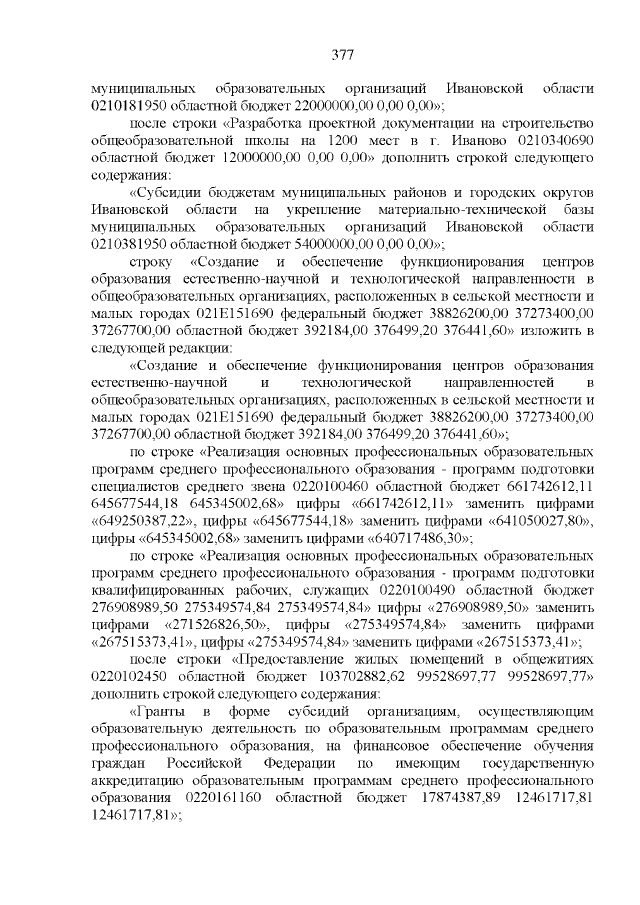 377

муниципальных образовательных организаций Ивановской области 0210181950 областной бюджет 22000000,00 0,00 0,00»;

после строки «Разработка проектной документации на строительство общеобразовательной школы на 1200 мест в г. Иваново 0210340690 областной бюджет 12000000,00 0,00 0,00» дополнить строкой следующего содержания:

«Субсидии бюджетам муниципальных районов и городских округов Ивановской области на укрепление материально-технической базы муниципальных образовательных организаций Ивановской области 0210381950 областной бюджет 54000000,00 0,00 0,00»;

строку «Создание и обеспечение функционирования центров образования естественно-научной и технологической направленности в общеобразовательных организациях, расположенных в сельской местности и малых городах 021E151690 федеральный бюджет 38826200,00 37273400,00 37267700,00 областной бюджет 392184,00 376499,20 376441,60» изложить в следующей редакции:

«Создание и обеспечение функционирования центров образования естественно-научной и технологической направленностей в общеобразовательных организациях, расположенных в сельской местности и малых городах 021E151690 федеральный бюджет 38826200,00 37273400,00 37267700,00 областной бюджет 392184,00 376499,20 376441,60»;

по строке «Реализация основных профессиональных образовательных программ среднего профессионального образования - программ подготовки специалистов среднего звена 0220100460 областной бюджет 661742612,11 645677544,18 645345002,68» цифры «661742612,11» заменить цифрами «649250387,22», цифры «645677544,18» заменить цифрами «641050027,80», цифры «645345002,68» заменить цифрами «640717486,30»;

по строке «Реализация основных профессиональных образовательных программ среднего профессионального образования - программ подготовки квалифицированных рабочих, служащих 0220100490 областной бюджет 276908989,50 275349574,84 275349574,84» цифры «276908989,50» заменить цифрами «271526826,50», цифры «275349574,84» заменить цифрами «267515373,41», цифры «275349574,84» заменить цифрами «267515373,41»;

после строки «Предоставление жилых помещений в общежитиях 0220102450 областной бюджет 103702882,62 99528697,77 99528697,77» дополнить строкой следующего содержания:

«Гранты в форме субсидий организациям, осуществляющим образовательную деятельность по образовательным программам среднего профессионального образования, на финансовое обеспечение обучения граждан Российской Федерации по имеющим государственную аккредитацию образовательным программам среднего профессионального образования 0220161160 областной бюджет 17874387,89 12461717,81 12461717,81»;